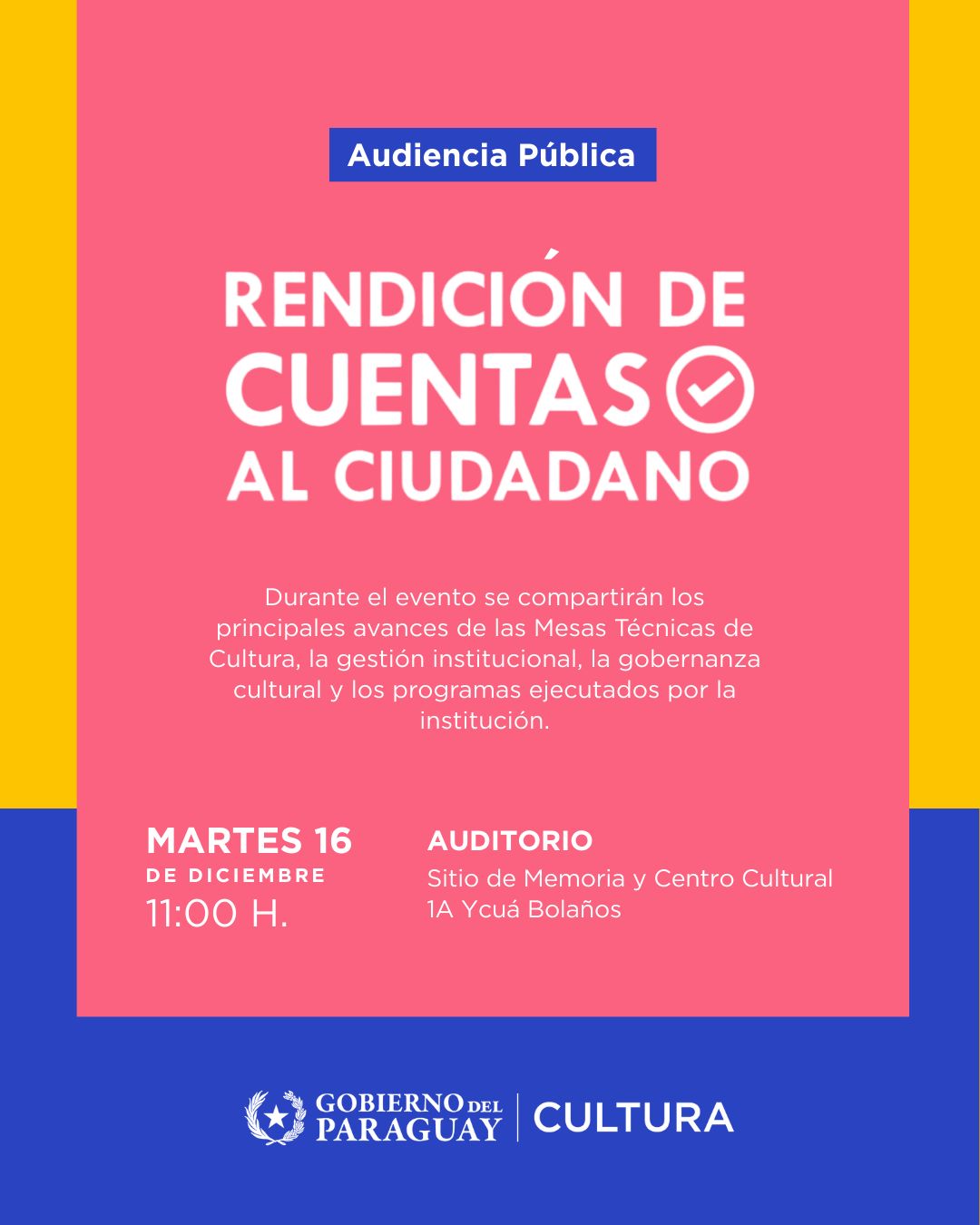 Audiencia Pública

RENDICIÓN DE CUENTAS AL CIUDADANO

Durante el evento se compartirán los principales avances de las Mesas Técnicas de Cultura, la gestión institucional, la gobernanza cultural y los programas ejecutados por la institución.

MARTES 16
DE DICIEMBRE
11:00 H.

AUDITORIO
Sitio de Memoria y Centro Cultural 1A Ycuá Bolaños

GOBIERNO DEL PARAGUAY | CULTURA